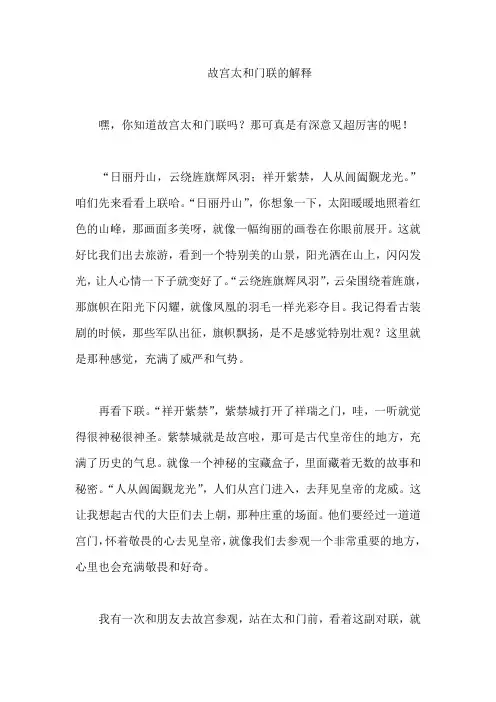 故宫太和门联的解释

嘿，你知道故宫太和门联吗？那可真是有深意又超厉害的呢！

“日丽丹山，云绕旌旗辉凤羽；祥开紫禁，人从阊阖觐龙光。”咱们先来看看上联哈。“日丽丹山”，你想象一下，太阳暖暖地照着红色的山峰，那画面多美呀，就像一幅绚丽的画卷在你眼前展开。这就好比我们出去旅游，看到一个特别美的山景，阳光洒在山上，闪闪发光，让人心情一下子就变好了。“云绕旌旗辉凤羽”，云朵围绕着旌旗，那旗帜在阳光下闪耀，就像凤凰的羽毛一样光彩夺目。我记得看古装剧的时候，那些军队出征，旗帜飘扬，是不是感觉特别壮观？这里就是那种感觉，充满了威严和气势。

再看下联。“祥开紫禁”，紫禁城打开了祥瑞之门，哇，一听就觉得很神秘很神圣。紫禁城就是故宫啦，那可是古代皇帝住的地方，充满了历史的气息。就像一个神秘的宝藏盒子，里面藏着无数的故事和秘密。“人从阊阖觐龙光”，人们从宫门进入，去拜见皇帝的龙威。这让我想起古代的大臣们去上朝，那种庄重的场面。他们要经过一道道宫门，怀着敬畏的心去见皇帝，就像我们去参观一个非常重要的地方，心里也会充满敬畏和好奇。

我有一次和朋友去故宫参观，站在太和门前，看着这副对联，就